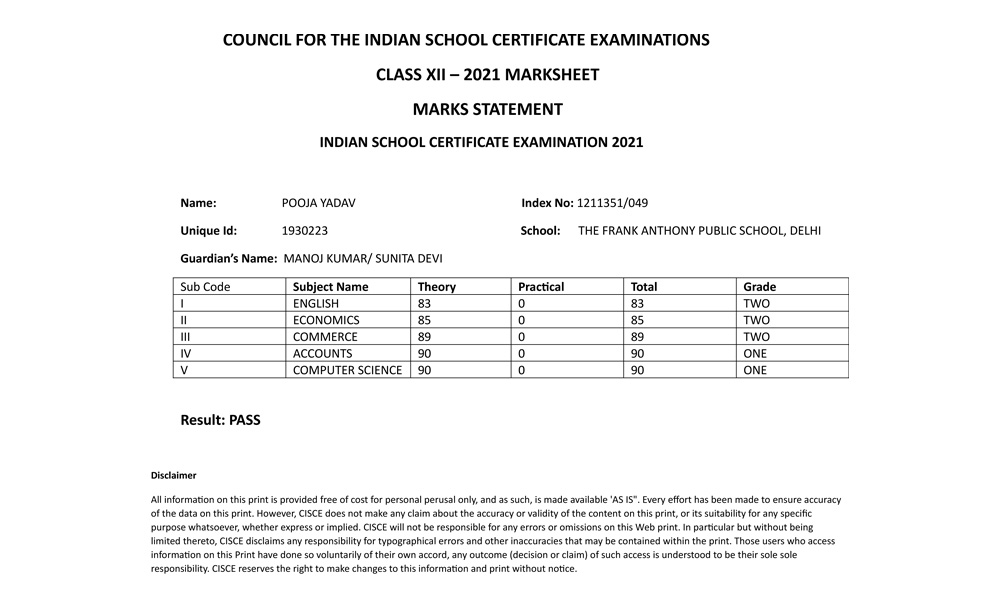 COUNCIL FOR THE INDIAN SCHOOL CERTIFICATE EXAMINATIONS

CLASS XII – 2021 MARKSHEET

MARKS STATEMENT

INDIAN SCHOOL CERTIFICATE EXAMINATION 2021

Name: POOJA YADAV

Index No: 1211351/049

Unique Id: 1930223

School: THE FRANK ANTHONY PUBLIC SCHOOL, DELHI

Guardian's Name: MANOJ KUMAR/ SUNITA DEVI

| Sub Code | Subject Name | Theory | Practical | Total | Grade |
|---|---|---|---|---|---|
| I | ENGLISH | 83 | 0 | 83 | TWO |
| II | ECONOMICS | 85 | 0 | 85 | TWO |
| III | COMMERCE | 89 | 0 | 89 | TWO |
| IV | ACCOUNTS | 90 | 0 | 90 | ONE |
| V | COMPUTER SCIENCE | 90 | 0 | 90 | ONE |

Result: PASS

Disclaimer

All information on this print is provided free of cost for personal perusal only, and as such, is made available 'AS IS". Every effort has been made to ensure accuracy of the data on this print. However, CISCE does not make any claim about the accuracy or validity of the content on this print, or its suitability for any specific purpose whatsoever, whether express or implied. CISCE will not be responsible for any errors or omissions on this Web print. In particular but without being limited thereto, CISCE disclaims any responsibility for typographical errors and other inaccuracies that may be contained within the print. Those users who access information on this Print have done so voluntarily of their own accord, any outcome (decision or claim) of such access is understood to be their sole sole responsibility. CISCE reserves the right to make changes to this information and print without notice.